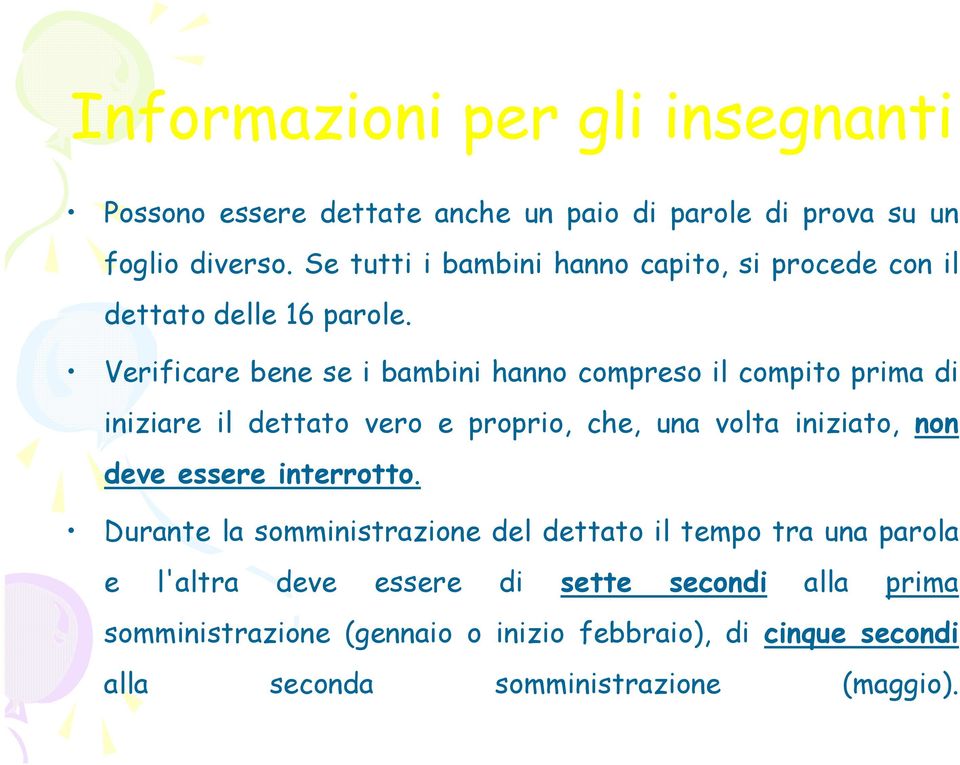 Informazioni per gli insegnanti

• Possono essere dettate anche un paio di parole di prova su un foglio diverso. Se tutti i bambini hanno capito, si procede con il dettato delle 16 parole.

• Verificare bene se i bambini hanno compreso il compito prima di iniziare il dettato vero e proprio, che, una volta iniziato, non deve essere interrotto.

• Durante la somministrazione del dettato il tempo tra una parola e l'altra deve essere di sette secondi alla prima somministrazione (gennaio o inizio febbraio), di cinque secondi alla seconda somministrazione (maggio).